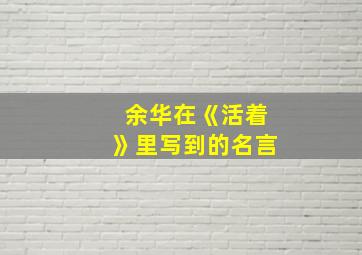 余华在《活着》里写到的名言